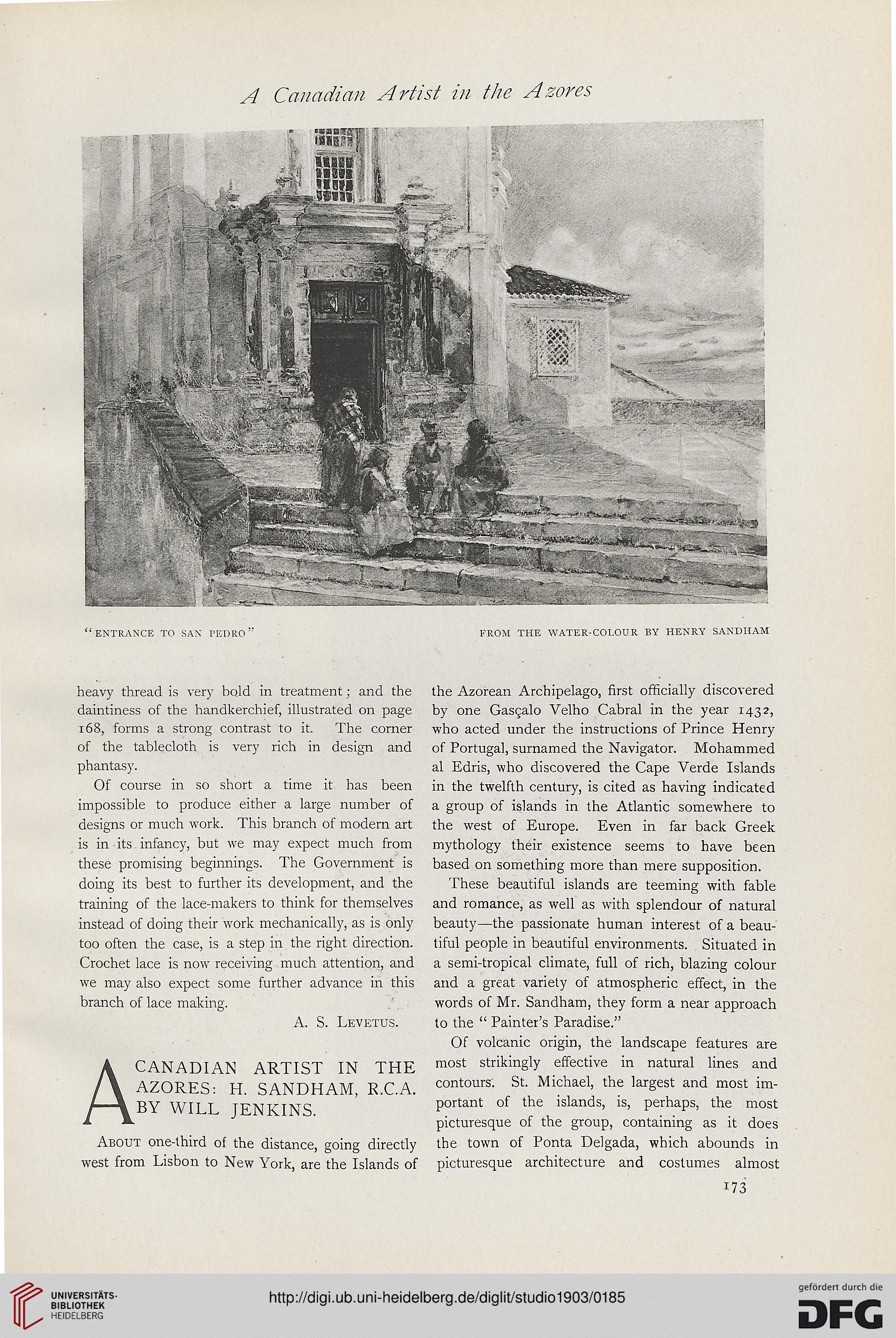 A Canadian Artist in the Azores

"ENTRANCE TO SAN PEDRO"

FROM THE WATER-COLOUR BY HENRY SANDHAM

heavy thread is very bold in treatment; and the daintiness of the handkerchief, illustrated on page 168, forms a strong contrast to it. The corner of the tablecloth is very rich in design and phantasy.

Of course in so short a time it has been impossible to produce either a large number of designs or much work. This branch of modern art is in its infancy, but we may expect much from these promising beginnings. The Government is doing its best to further its development, and the training of the lace-makers to think for themselves instead of doing their work mechanically, as is only too often the case, is a step in the right direction. Crochet lace is now receiving much attention, and we may also expect some further advance in this branch of lace making.

A. S. LEVETUS.

A CANADIAN ARTIST IN THE AZORES: H. SANDHAM, R.C.A. BY WILL JENKINS.

ABOUT one-third of the distance, going directly west from Lisbon to New York, are the Islands of the Azorean Archipelago, first officially discovered by one Gasçalo Velho Cabral in the year 1432, who acted under the instructions of Prince Henry of Portugal, surnamed the Navigator. Mohammed al Edris, who discovered the Cape Verde Islands in the twelfth century, is cited as having indicated a group of islands in the Atlantic somewhere to the west of Europe. Even in far back Greek mythology their existence seems to have been based on something more than mere supposition.

These beautiful islands are teeming with fable and romance, as well as with splendour of natural beauty—the passionate human interest of a beautiful people in beautiful environments. Situated in a semi-tropical climate, full of rich, blazing colour and a great variety of atmospheric effect, in the words of Mr. Sandham, they form a near approach to the "Painter's Paradise."

Of volcanic origin, the landscape features are most strikingly effective in natural lines and contours. St. Michael, the largest and most important of the islands, is, perhaps, the most picturesque of the group, containing as it does the town of Ponta Delgada, which abounds in picturesque architecture and costumes almost

173

UNIVERSITÄTS-BIBLIOTHEK HEIDELBERG

http://digi.ub.uni-heidelberg.de/diglit/studio1903/0185

gefördert durch die DFG